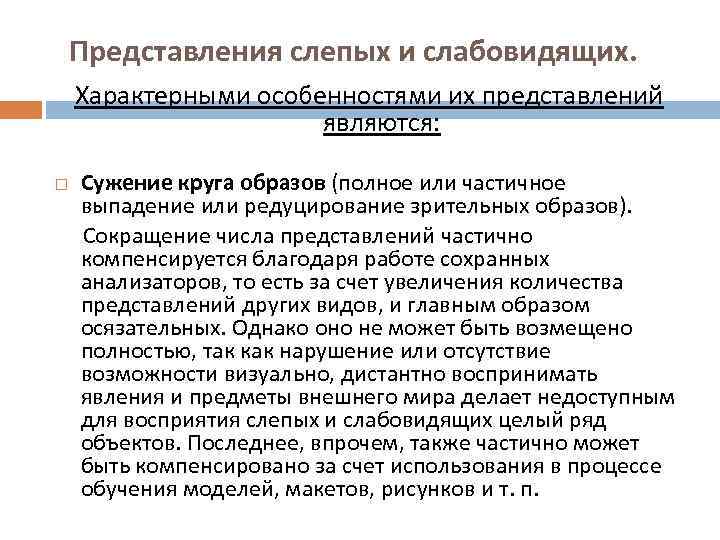 Представления слепых и слабовидящих.

Характерными особенностями их представлений являются:

Сужение круга образов (полное или частичное выпадение или редуцирование зрительных образов).

Сокращение числа представлений частично компенсируется благодаря работе сохранных анализаторов, то есть за счет увеличения количества представлений других видов, и главным образом осязательных. Однако оно не может быть возмещено полностью, так как нарушение или отсутствие возможности визуально, дистантно воспринимать явления и предметы внешнего мира делает недоступным для восприятия слепых и слабовидящих целый ряд объектов. Последнее, впрочем, также частично может быть компенсировано за счет использования в процессе обучения моделей, макетов, рисунков и т. п.